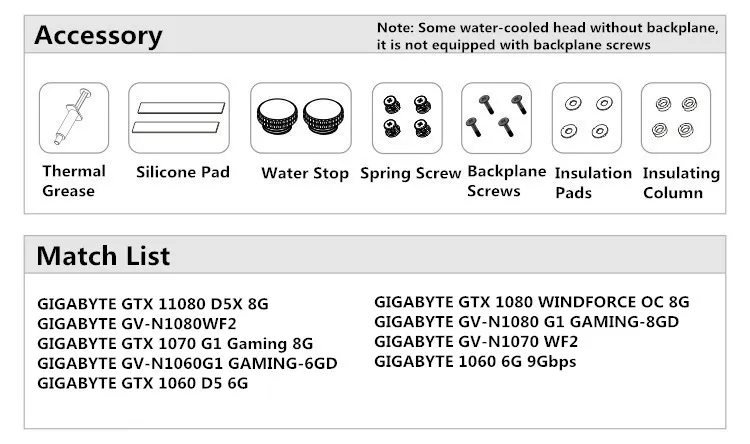 Accessory

Note: Some water-cooled head without backplane, it is not equipped with backplane screws

Thermal Grease

Silicone Pad

Water Stop

Spring Screw

Backplane Screws

Insulation Pads

Insulating Column

Match List

GIGABYTE GTX 11080 D5X 8G
GIGABYTE GV-N1080WF2
GIGABYTE GTX 1070 G1 Gaming 8G
GIGABYTE GV-N1060G1 GAMING-6GD
GIGABYTE GTX 1060 D5 6G

GIGABYTE GTX 1080 WINDFORCE OC 8G
GIGABYTE GV-N1080 G1 GAMING-8GD
GIGABYTE GV-N1070 WF2
GIGABYTE 1060 6G 9Gbps